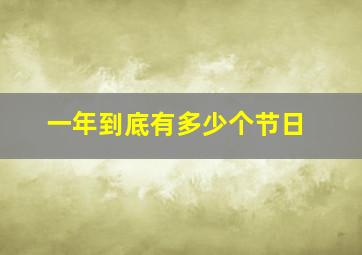 一年到底有多少个节日